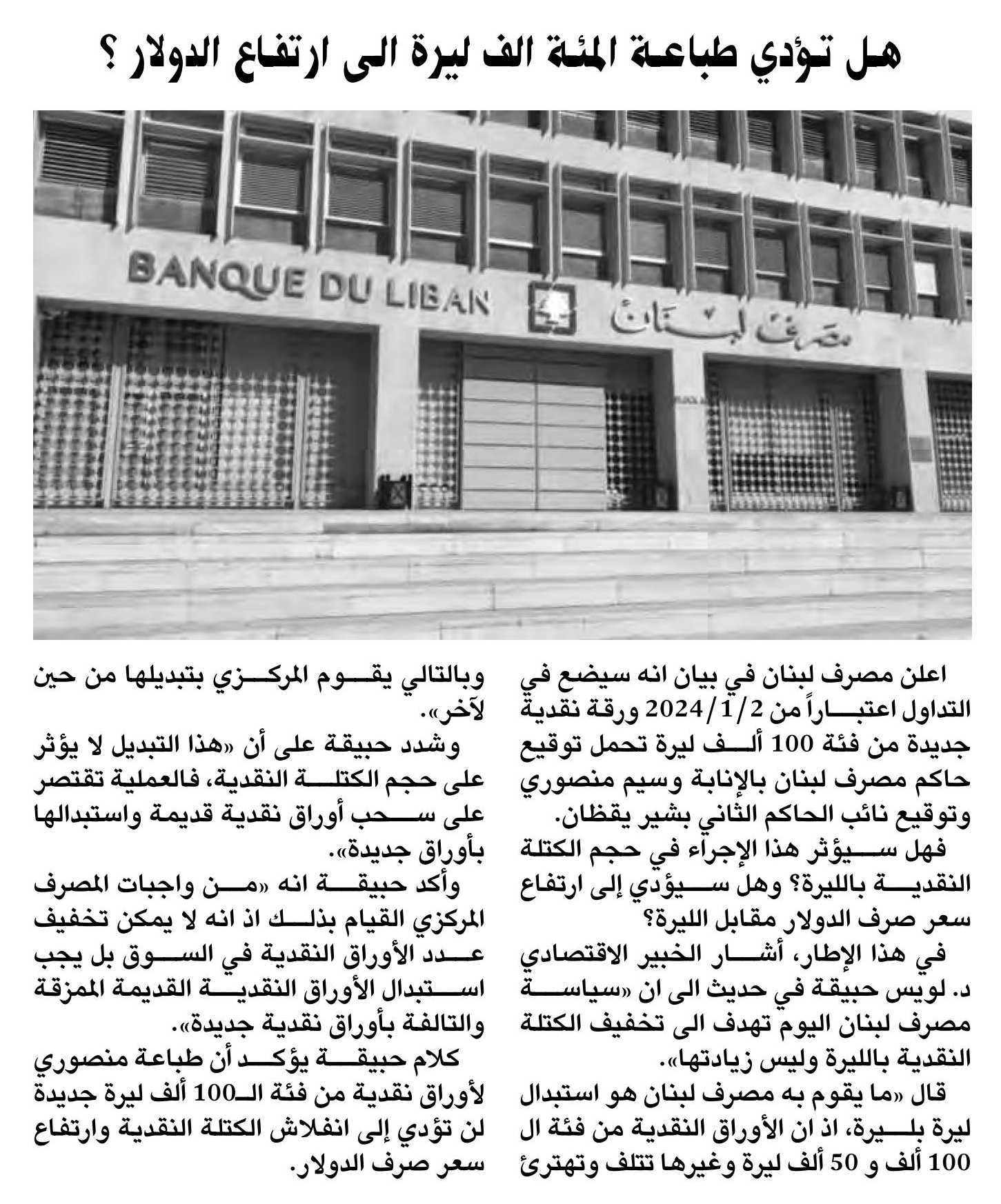 هل تؤدي طباعة المئة الف ليرة الى ارتفاع الدولار ؟

BANQUE DU LIBAN

مصرف لبنان

اعلن مصرف لبنان في بيان انه سيضع في التداول اعتباراً من 2024/1/2 ورقة نقدية جديدة من فئة 100 ألف ليرة تحمل توقيع حاكم مصرف لبنان بالإنابة وسيم منصوري وتوقيع نائب الحاكم الثاني بشير يقظان.

فهل سيؤثر هذا الإجراء في حجم الكتلة النقدية بالليرة؟ وهل سيؤدي إلى ارتفاع سعر صرف الدولار مقابل الليرة؟

في هذا الإطار، أشار الخبير الاقتصادي د. لويس حبيقة في حديث الى ان «سياسة مصرف لبنان اليوم تهدف الى تخفيف الكتلة النقدية بالليرة وليس زيادتها».

قال «ما يقوم به مصرف لبنان هو استبدال ليرة بليرة، اذ ان الأوراق النقدية من فئة ال 100 ألف و 50 ألف ليرة وغيرها تتلف وتهترئ وبالتالي يقوم المركزي بتبديلها من حين لآخر».

وشدد حبيقة على أن «هذا التبديل لا يؤثر على حجم الكتلة النقدية، فالعملية تقتصر على سحب أوراق نقدية قديمة واستبدالها بأوراق جديدة».

وأكد حبيقة انه «من واجبات المصرف المركزي القيام بذلك اذ انه لا يمكن تخفيف عدد الأوراق النقدية في السوق بل يجب استبدال الأوراق النقدية القديمة الممزقة والتالفة بأوراق نقدية جديدة».

كلام حبيقة يؤكد أن طباعة منصوري لأوراق نقدية من فئة الـ100 ألف ليرة جديدة لن تؤدي إلى انفلاش الكتلة النقدية وارتفاع سعر صرف الدولار.